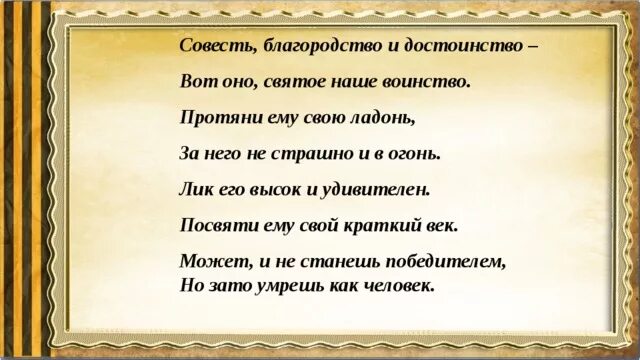 Совесть, благородство и достоинство –

Вот оно, святое наше воинство.

Протяни ему свою ладонь,

За него не страшно и в огонь.

Лик его высок и удивителен.

Посвяти ему свой краткий век.

Может, и не станешь победителем,
Но зато умрешь как человек.